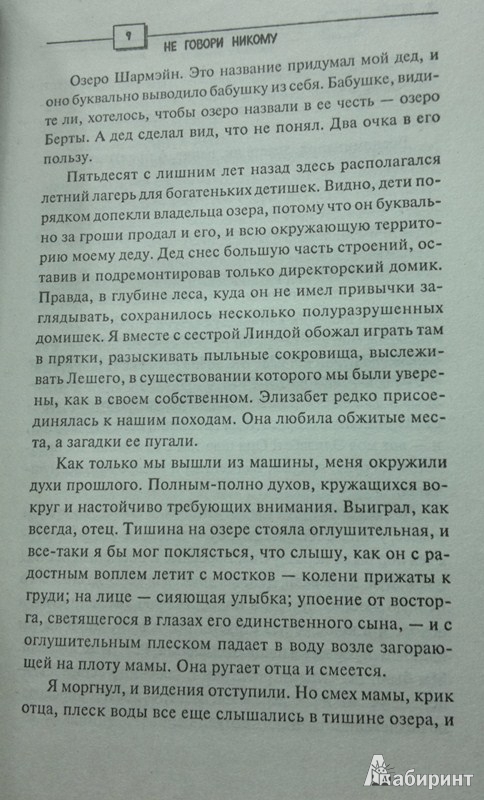 9 НЕ ГОВОРИ НИКОМУ

Озеро Шармэйн. Это название придумал мой дед, и оно буквально выводило бабушку из себя. Бабушке, видите ли, хотелось, чтобы озеро назвали в ее честь — озеро Берты. А дед сделал вид, что не понял. Два очка в его пользу.

Пятьдесят с лишним лет назад здесь располагался летний лагерь для богатеньких детишек. Видно, дети порядком допекли владельца озера, потому что он буквально за гроши продал и его, и всю окружающую территорию моему деду. Дед снес большую часть строений, оставив и подремонтировав только директорский домик. Правда, в глубине леса, куда он не имел привычки заглядывать, сохранилось несколько полуразрушенных домишек. Я вместе с сестрой Линдой обожал играть там в прятки, разыскивать пыльные сокровища, выслеживать Лешего, в существовании которого мы были уверены, как в своем собственном. Элизабет редко присоединялась к нашим походам. Она любила обжитые места, а загадки ее пугали.

Как только мы вышли из машины, меня окружили духи прошлого. Полным-полно духов, кружащихся вокруг и настойчиво требующих внимания. Выиграл, как всегда, отец. Тишина на озере стояла оглушительная, и все-таки я бы мог поклясться, что слышу, как он с радостным воплем летит с мостков — колени прижаты к груди; на лице — сияющая улыбка; упоение от восторга, светящегося в глазах его единственного сына, — и с оглушительным плеском падает в воду возле загорающей на плоту мамы. Она ругает отца и смеется.

Я моргнул, и видения отступили. Но смех мамы, крик отца, плеск воды все еще слышались в тишине озера, и

Лабиринт